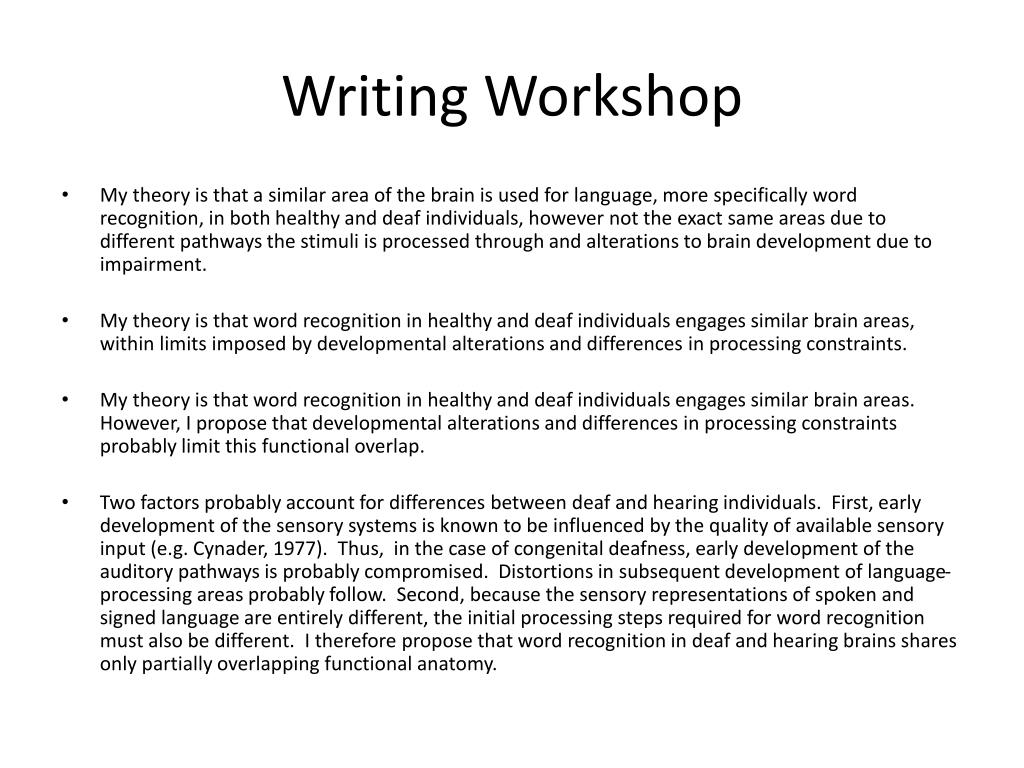 Writing Workshop

• My theory is that a similar area of the brain is used for language, more specifically word recognition, in both healthy and deaf individuals, however not the exact same areas due to different pathways the stimuli is processed through and alterations to brain development due to impairment.

• My theory is that word recognition in healthy and deaf individuals engages similar brain areas, within limits imposed by developmental alterations and differences in processing constraints.

• My theory is that word recognition in healthy and deaf individuals engages similar brain areas. However, I propose that developmental alterations and differences in processing constraints probably limit this functional overlap.

• Two factors probably account for differences between deaf and hearing individuals. First, early development of the sensory systems is known to be influenced by the quality of available sensory input (e.g. Cynader, 1977). Thus, in the case of congenital deafness, early development of the auditory pathways is probably compromised. Distortions in subsequent development of language-processing areas probably follow. Second, because the sensory representations of spoken and signed language are entirely different, the initial processing steps required for word recognition must also be different. I therefore propose that word recognition in deaf and hearing brains shares only partially overlapping functional anatomy.